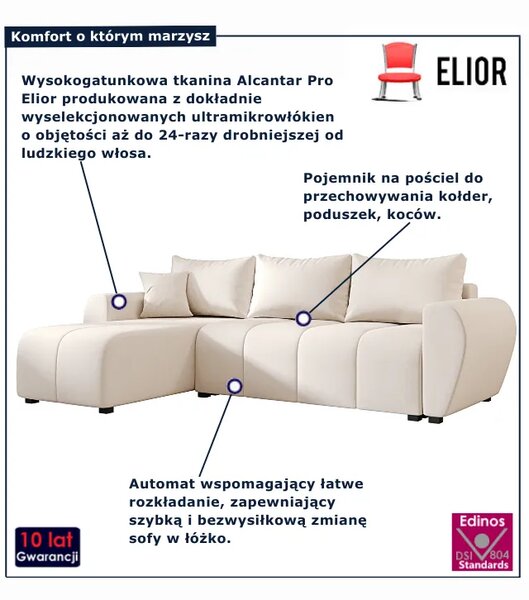 Komfort o którym marzysz

ELIOR

Wysokogatunkowa tkanina Alcantar Pro Elior produkowana z dokładnie wyselekcjonowanych ultramikrowłókien o objętości aż do 24-razy drobniejszej od ludzkiego włosa.

Pojemnik na pościel do przechowywania kołder, poduszek, koców.

Automat wspomagający łatwe rozkładanie, zapewniający szybką i bezwysiłkową zmianę sofy w łóżko.

10 lat Gwarancji

Edinos DSI 804 Standards